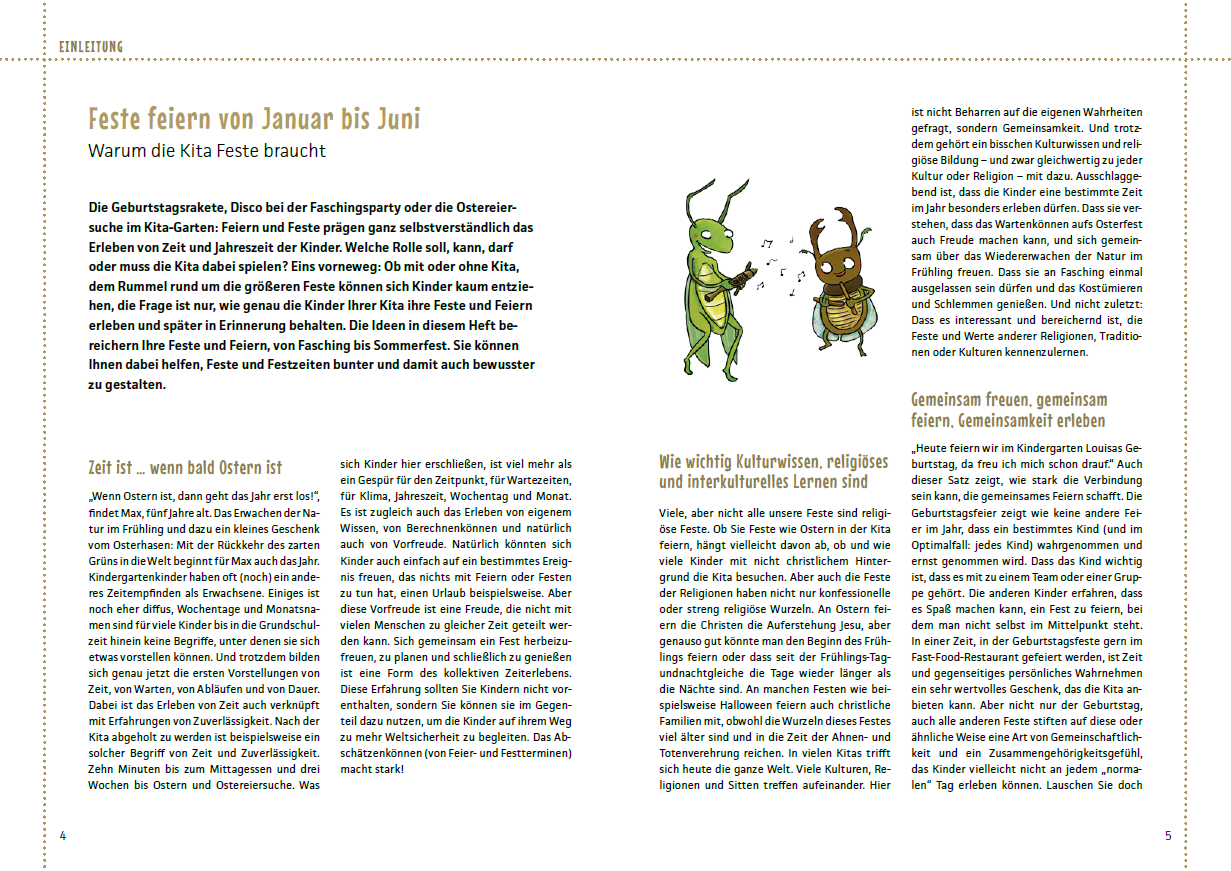 EINLEITUNG

Feste feiern von Januar bis Juni
Warum die Kita Feste braucht

Die Geburtstagsrakete, Disco bei der Faschingsparty oder die Ostereiersuche im Kita-Garten: Feiern und Feste prägen ganz selbstverständlich das Erleben von Zeit und Jahreszeit der Kinder. Welche Rolle soll, kann, darf oder muss die Kita dabei spielen? Eins vorneweg: Ob mit oder ohne Kita, dem Rummel rund um die größeren Feste können sich Kinder kaum entziehen, die Frage ist nur, wie genau die Kinder Ihrer Kita ihre Feste und Feiern erleben und später in Erinnerung behalten. Die Ideen in diesem Heft bereichern Ihre Feste und Feiern, von Fasching bis Sommerfest. Sie können Ihnen dabei helfen, Feste und Festzeiten bunter und damit auch bewusster zu gestalten.

Zeit ist ... wenn bald Ostern ist

„Wenn Ostern ist, dann geht das Jahr erst los!", findet Max, fünf Jahre alt. Das Erwachen der Natur im Frühling und dazu ein kleines Geschenk vom Osterhasen: Mit der Rückkehr des zarten Grüns in die Welt beginnt für Max auch das Jahr. Kindergartenkinder haben oft (noch) ein anderes Zeitempfinden als Erwachsene. Einiges ist noch eher diffus, Wochentage und Monatsnamen sind für viele Kinder bis in die Grundschulzeit hinein keine Begriffe, unter denen sie sich etwas vorstellen können. Und trotzdem bilden sich genau jetzt die ersten Vorstellungen von Zeit, von Warten, von Abläufen und von Dauer. Dabei ist das Erleben von Zeit auch verknüpft mit Erfahrungen von Zuverlässigkeit. Nach der Kita abgeholt zu werden ist beispielsweise ein solcher Begriff von Zeit und Zuverlässigkeit. Zehn Minuten bis zum Mittagessen und drei Wochen bis Ostern und Ostereiersuche. Was sich Kinder hier erschließen, ist viel mehr als ein Gespür für den Zeitpunkt, für Wartezeiten, für Klima, Jahreszeit, Wochentag und Monat. Es ist zugleich auch das Erleben von eigenem Wissen, von Berechnenkönnen und natürlich auch von Vorfreude. Natürlich könnten sich Kinder auch einfach auf ein bestimmtes Ereignis freuen, das nichts mit Feiern oder Festen zu tun hat, einen Urlaub beispielsweise. Aber diese Vorfreude ist eine Freude, die nicht mit vielen Menschen zu gleicher Zeit geteilt werden kann. Sich gemeinsam ein Fest herbeizufreuen, zu planen und schließlich zu genießen ist eine Form des kollektiven Zeiterlebens. Diese Erfahrung sollten Sie Kindern nicht vorenthalten, sondern Sie können sie im Gegenteil dazu nutzen, um die Kinder auf ihrem Weg zu mehr Weltsicherheit zu begleiten. Das Abschätzenkönnen (von Feier- und Festterminen) macht stark!

4

Wie wichtig Kulturwissen, religiöses und interkulturelles Lernen sind

Viele, aber nicht alle unsere Feste sind religiöse Feste. Ob Sie Feste wie Ostern in der Kita feiern, hängt vielleicht davon ab, ob und wie viele Kinder mit nicht christlichem Hintergrund die Kita besuchen. Aber auch die Feste der Religionen haben nicht nur konfessionelle oder streng religiöse Wurzeln. An Ostern feiern die Christen die Auferstehung Jesu, aber genauso gut könnte man den Beginn des Frühlings feiern oder dass seit der Frühlings-Tagundnachtgleiche die Tage wieder länger als die Nächte sind. An manchen Festen wie beispielsweise Halloween feiern auch christliche Familien mit, obwohl die Wurzeln dieses Festes viel älter sind und in die Zeit der Ahnen- und Totenverehrung reichen. In vielen Kitas trifft sich heute die ganze Welt. Viele Kulturen, Religionen und Sitten treffen aufeinander. Hier ist nicht Beharren auf die eigenen Wahrheiten gefragt, sondern Gemeinsamkeit. Und trotzdem gehört ein bisschen Kulturwissen und religiöse Bildung – und zwar gleichwertig zu jeder Kultur oder Religion – mit dazu. Ausschlaggebend ist, dass die Kinder eine bestimmte Zeit im Jahr besonders erleben dürfen. Dass sie verstehen, dass das Wartenkönnen aufs Osterfest auch Freude machen kann, und sich gemeinsam über das Wiedererwachen der Natur im Frühling freuen. Dass sie an Fasching einmal ausgelassen sein dürfen und das Kostümieren und Schlemmen genießen. Und nicht zuletzt: Dass es interessant und bereichernd ist, die Feste und Werte anderer Religionen, Traditionen oder Kulturen kennenzulernen.

Gemeinsam freuen, gemeinsam feiern, Gemeinsamkeit erleben

„Heute feiern wir im Kindergarten Louisas Geburtstag, da freu ich mich schon drauf." Auch dieser Satz zeigt, wie stark die Verbindung sein kann, die gemeinsames Feiern schafft. Die Geburtstagsfeier zeigt wie keine andere Feier im Jahr, dass ein bestimmtes Kind (und im Optimalfall: jedes Kind) wahrgenommen und ernst genommen wird. Dass das Kind wichtig ist, dass es mit zu einem Team oder einer Gruppe gehört. Die anderen Kinder erfahren, dass es Spaß machen kann, ein Fest zu feiern, bei dem man nicht selbst im Mittelpunkt steht. In einer Zeit, in der Geburtstagsfeste gern im Fast-Food-Restaurant gefeiert werden, ist Zeit und gegenseitiges persönliches Wahrnehmen ein sehr wertvolles Geschenk, das die Kita anbieten kann. Aber nicht nur der Geburtstag, auch alle anderen Feste stiften auf diese oder ähnliche Weise eine Art von Gemeinschaftlichkeit und ein Zusammengehörigkeitsgefühl, das Kinder vielleicht nicht an jedem „normalen" Tag erleben können. Lauschen Sie doch

5